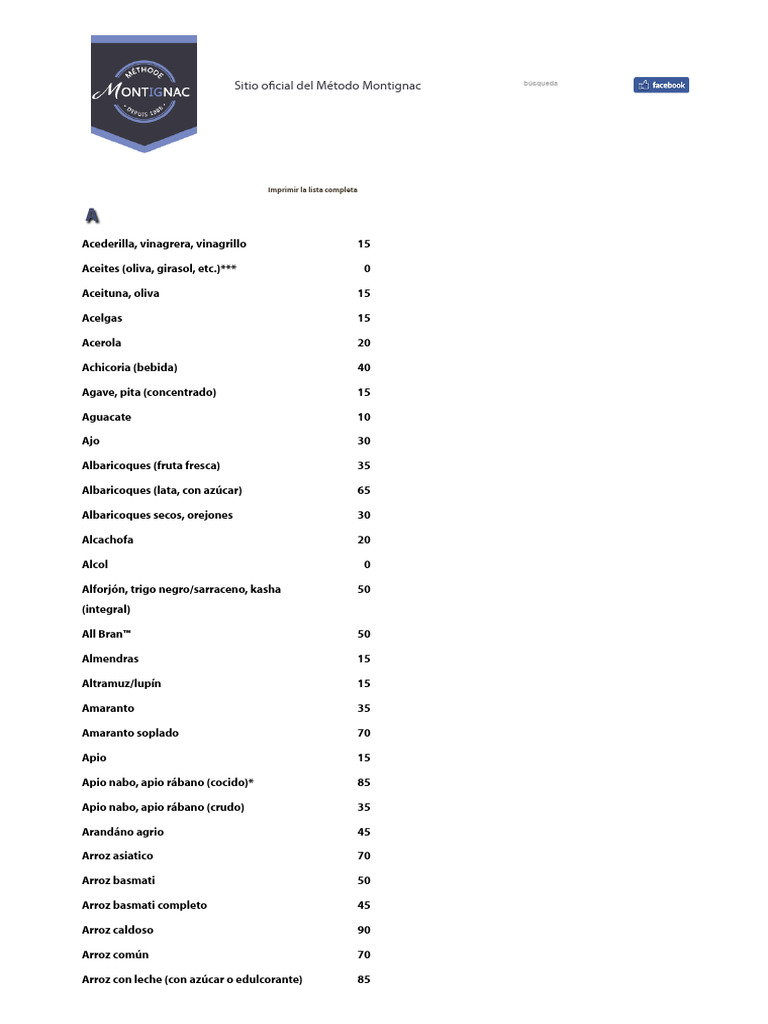 MÉTHODE
MONTIGNAC
DEPUIS 1986

Sitio oficial del Método Montignac

búsqueda

facebook

Imprimir la lista completa

A

| | |
|---|---|
| Acederilla, vinagrera, vinagrillo | 15 |
| Aceites (oliva, girasol, etc.)*** | 0 |
| Aceituna, oliva | 15 |
| Acelgas | 15 |
| Acerola | 20 |
| Achicoria (bebida) | 40 |
| Agave, pita (concentrado) | 15 |
| Aguacate | 10 |
| Ajo | 30 |
| Albaricoques (fruta fresca) | 35 |
| Albaricoques (lata, con azúcar) | 65 |
| Albaricoques secos, orejones | 30 |
| Alcachofa | 20 |
| Alcol | 0 |
| Alforjón, trigo negro/sarraceno, kasha (integral) | 50 |
| All Bran™ | 50 |
| Almendras | 15 |
| Altramuz/lupín | 15 |
| Amaranto | 35 |
| Amaranto soplado | 70 |
| Apio | 15 |
| Apio nabo, apio rábano (cocido)* | 85 |
| Apio nabo, apio rábano (crudo) | 35 |
| Arandáno agrio | 45 |
| Arroz asiatico | 70 |
| Arroz basmati | 50 |
| Arroz basmati completo | 45 |
| Arroz caldoso | 90 |
| Arroz común | 70 |
| Arroz con leche (con azúcar o edulcorante) | 85 |